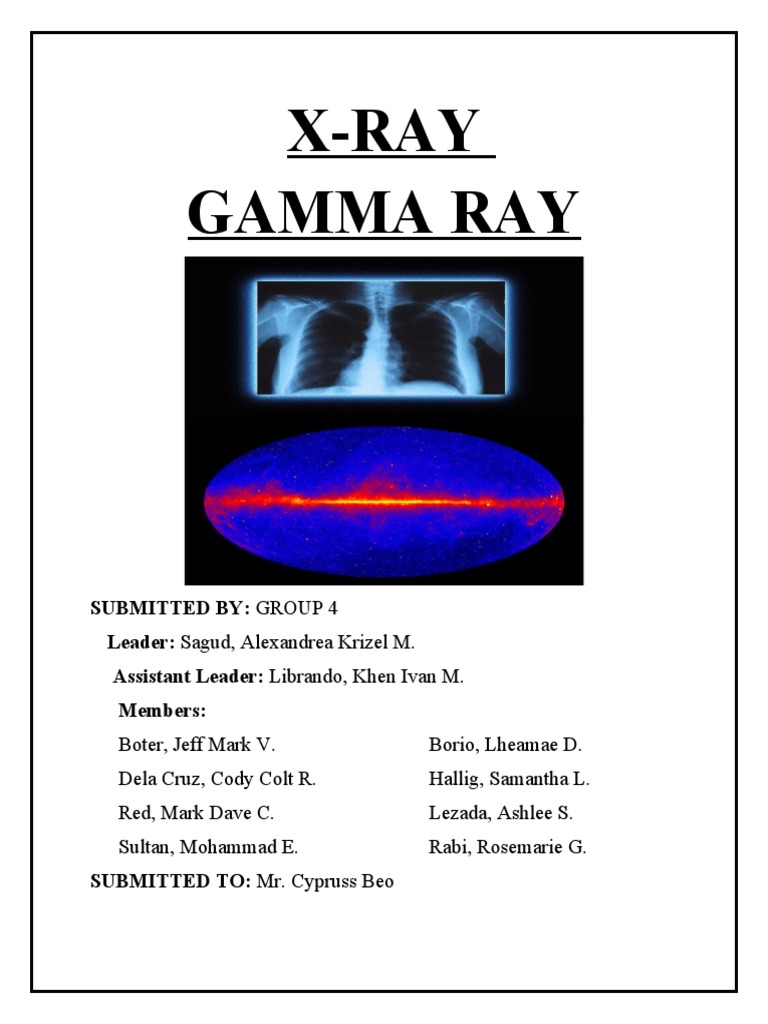 X-RAY
GAMMA RAY

SUBMITTED BY: GROUP 4
Leader: Sagud, Alexandrea Krizel M.
Assistant Leader: Librando, Khen Ivan M.
Members:
Boter, Jeff Mark V.
Dela Cruz, Cody Colt R.
Red, Mark Dave C.
Sultan, Mohammad E.
Borio, Lheamae D.
Hallig, Samantha L.
Lezada, Ashlee S.
Rabi, Rosemarie G.
SUBMITTED TO: Mr. Cypruss Beo